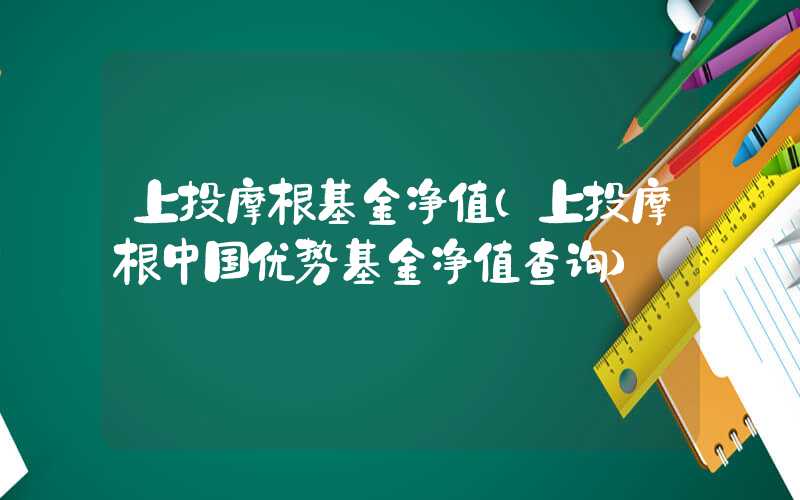 上投摩根基金净值(上投摩根中国优势基金净值查询)